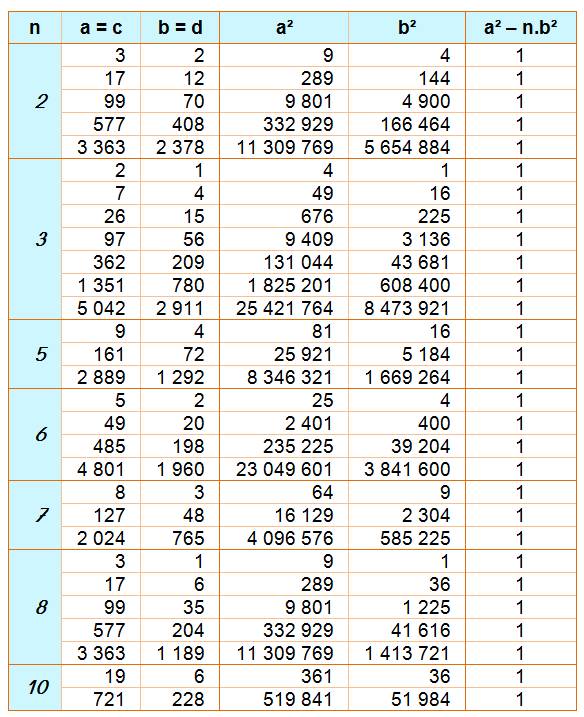 | n | a = c | b = d | a² | b² | a² – n.b² |
|---|---|---|---|---|---|
| 2 | 3 | 2 | 9 | 4 | 1 |
| | 17 | 12 | 289 | 144 | 1 |
| | 99 | 70 | 9 801 | 4 900 | 1 |
| | 577 | 408 | 332 929 | 166 464 | 1 |
| | 3 363 | 2 378 | 11 309 769 | 5 654 884 | 1 |
| 3 | 2 | 1 | 4 | 1 | 1 |
| | 7 | 4 | 49 | 16 | 1 |
| | 26 | 15 | 676 | 225 | 1 |
| | 97 | 56 | 9 409 | 3 136 | 1 |
| | 362 | 209 | 131 044 | 43 681 | 1 |
| | 1 351 | 780 | 1 825 201 | 608 400 | 1 |
| | 5 042 | 2 911 | 25 421 764 | 8 473 921 | 1 |
| 5 | 9 | 4 | 81 | 16 | 1 |
| | 161 | 72 | 25 921 | 5 184 | 1 |
| | 2 889 | 1 292 | 8 346 321 | 1 669 264 | 1 |
| 6 | 5 | 2 | 25 | 4 | 1 |
| | 49 | 20 | 2 401 | 400 | 1 |
| | 485 | 198 | 235 225 | 39 204 | 1 |
| | 4 801 | 1 960 | 23 049 601 | 3 841 600 | 1 |
| 7 | 8 | 3 | 64 | 9 | 1 |
| | 127 | 48 | 16 129 | 2 304 | 1 |
| | 2 024 | 765 | 4 096 576 | 585 225 | 1 |
| 8 | 3 | 1 | 9 | 1 | 1 |
| | 17 | 6 | 289 | 36 | 1 |
| | 99 | 35 | 9 801 | 1 225 | 1 |
| | 577 | 204 | 332 929 | 41 616 | 1 |
| | 3 363 | 1 189 | 11 309 769 | 1 413 721 | 1 |
| 10 | 19 | 6 | 361 | 36 | 1 |
| | 721 | 228 | 519 841 | 51 984 | 1 |